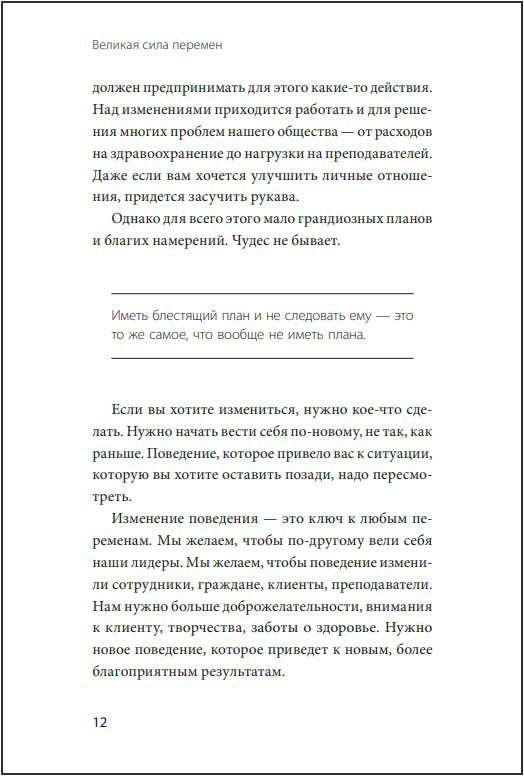 Великая сила перемен

должен предпринимать для этого какие-то действия. Над изменениями приходится работать и для решения многих проблем нашего общества — от расходов на здравоохранение до нагрузки на преподавателей. Даже если вам хочется улучшить личные отношения, придется засучить рукава.

Однако для всего этого мало грандиозных планов и благих намерений. Чудес не бывает.

Иметь блестящий план и не следовать ему — это то же самое, что вообще не иметь плана.

Если вы хотите измениться, нужно кое-что сделать. Нужно начать вести себя по-новому, не так, как раньше. Поведение, которое привело вас к ситуации, которую вы хотите оставить позади, надо пересмотреть.

Изменение поведения — это ключ к любым переменам. Мы желаем, чтобы по-другому вели себя наши лидеры. Мы желаем, чтобы поведение изменили сотрудники, граждане, клиенты, преподаватели. Нам нужно больше доброжелательности, внимания к клиенту, творчества, заботы о здоровье. Нужно новое поведение, которое приведет к новым, более благоприятным результатам.

12